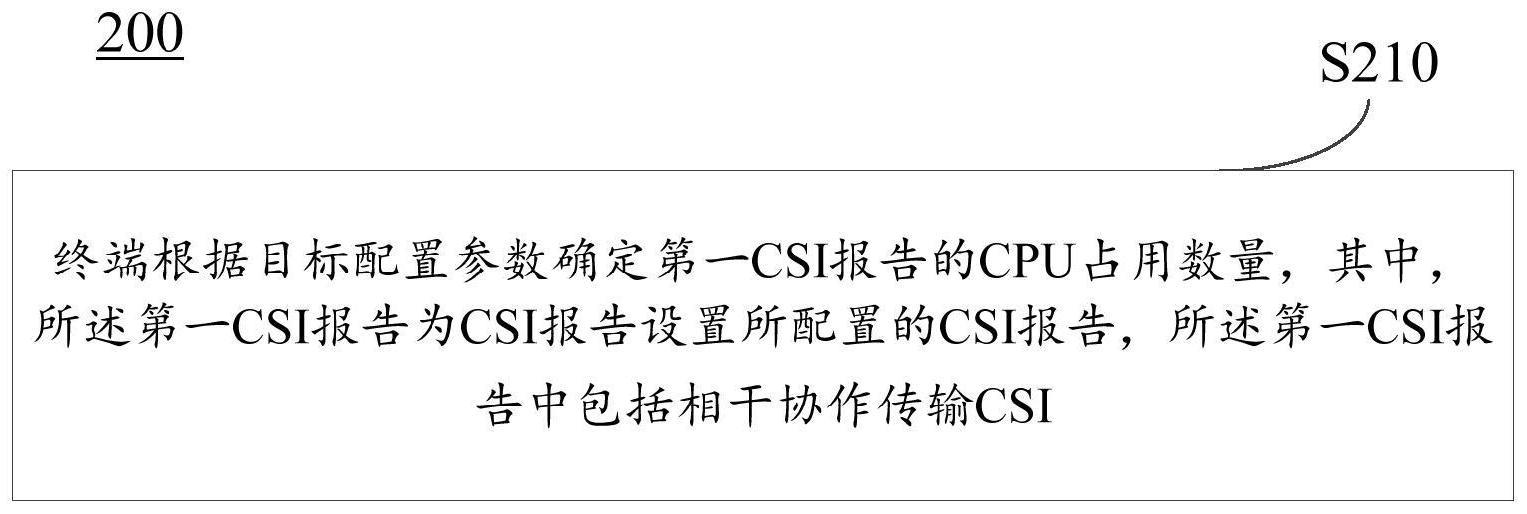 200

S210

终端根据目标配置参数确定第一CSI报告的CPU占用数量，其中，所述第一CSI报告为CSI报告设置所配置的CSI报告，所述第一CSI报告中包括相干协作传输CSI